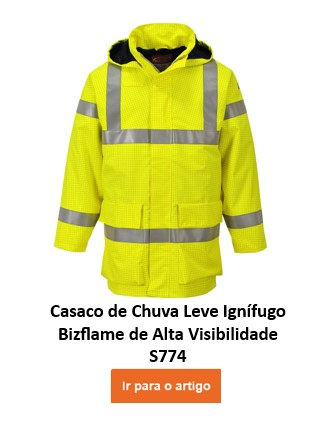 Casaco de Chuva Leve Ignífugo Bizflame de Alta Visibilidade S774

Ir para o artigo